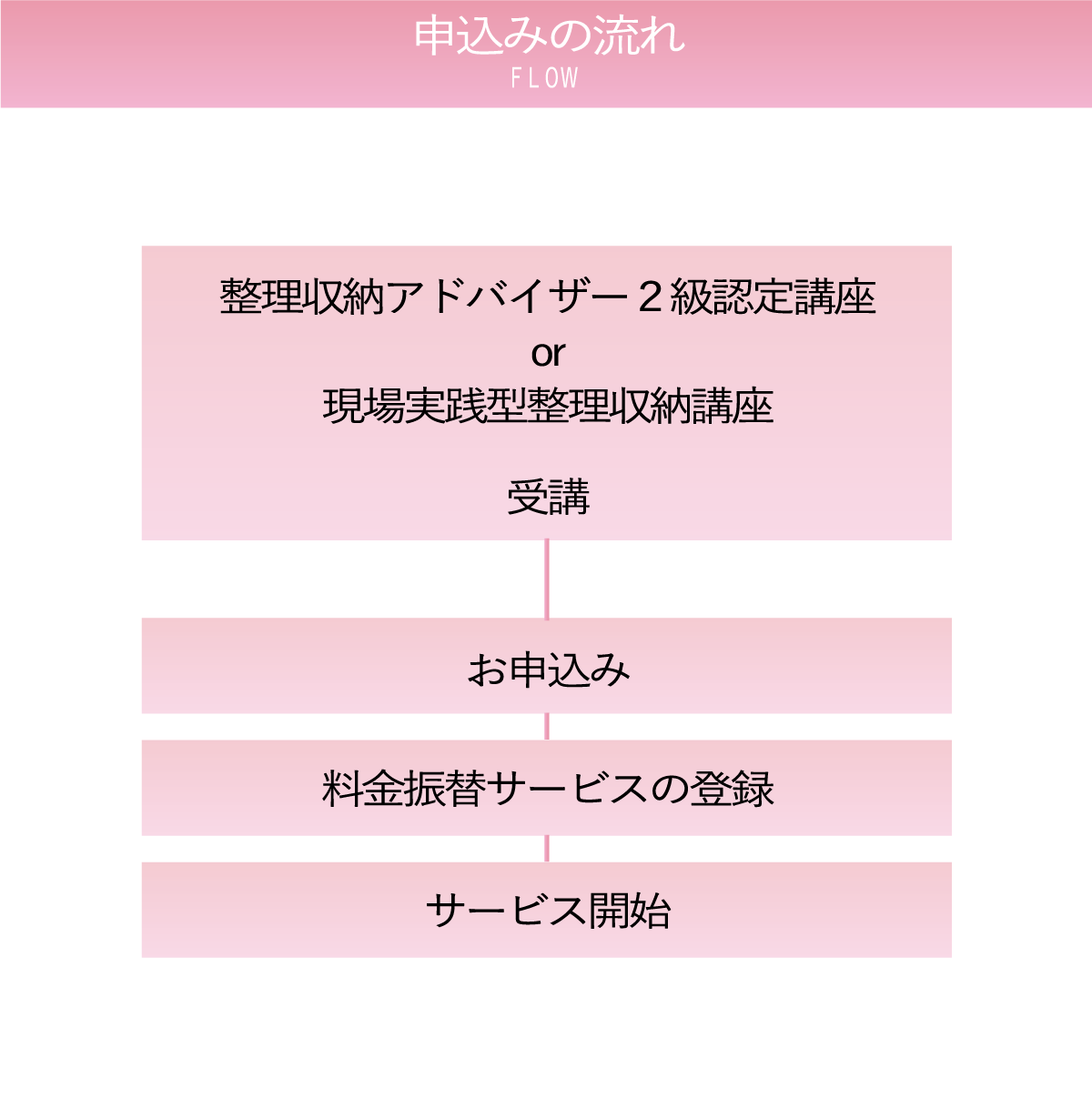 申込みの流れ
FLOW

整理収納アドバイザー２級認定講座
or
現場実践型整理収納講座

受講

お申込み

料金振替サービスの登録

サービス開始